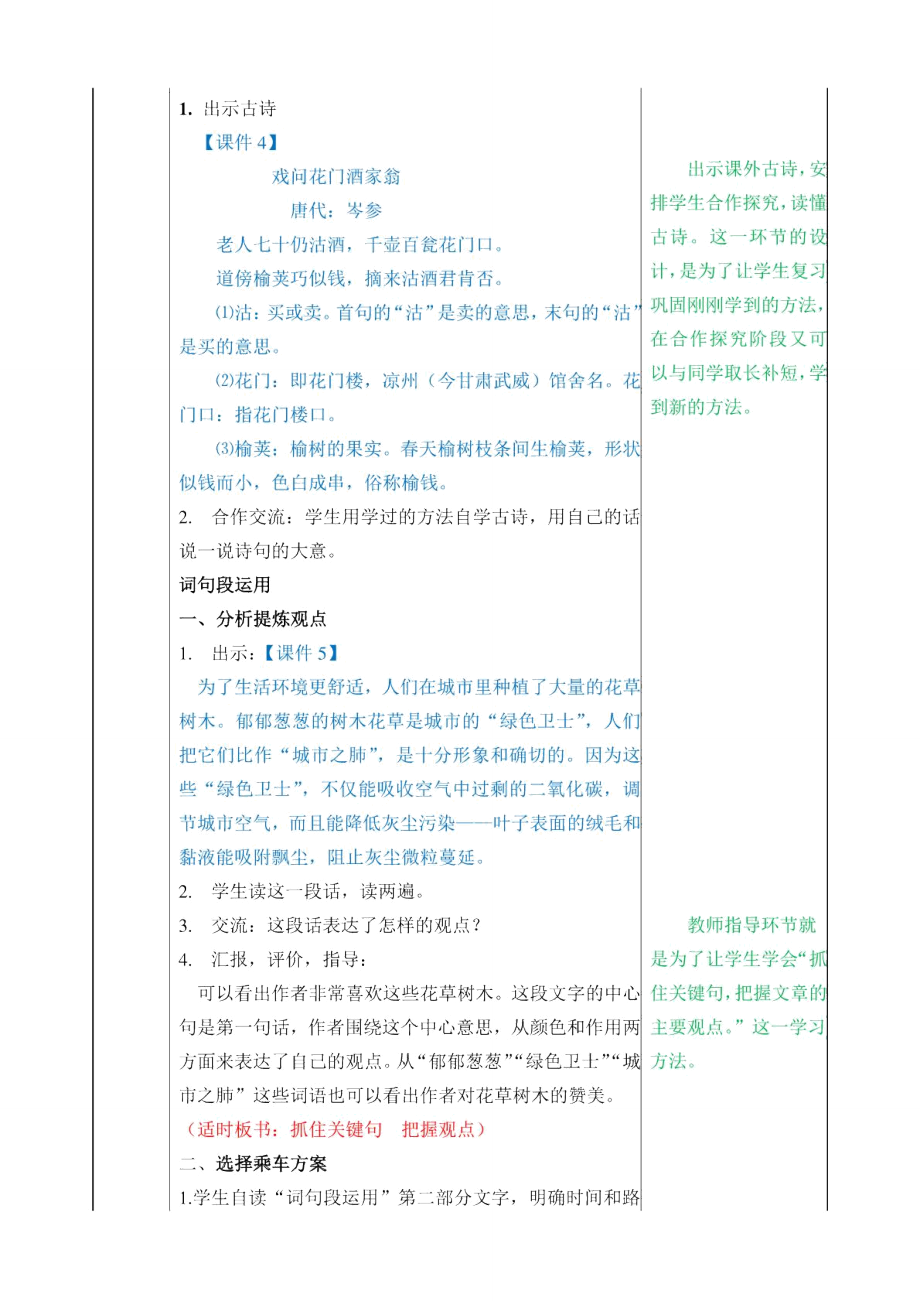 1. 出示古诗

【课件 4】

戏问花门酒家翁

唐代：岑参

老人七十仍沽酒，千壶百瓮花门口。

道傍榆荚巧似钱，摘来沽酒君肯否。

⑴沽：买或卖。首句的“沽”是卖的意思，末句的“沽”是买的意思。

⑵花门：即花门楼，凉州（今甘肃武威）馆舍名。花门口：指花门楼口。

⑶榆荚：榆树的果实。春天榆树枝条间生榆荚，形状似钱而小，色白成串，俗称榆钱。

2. 合作交流：学生用学过的方法自学古诗，用自己的话说一说诗句的大意。

词句段运用

一、分析提炼观点

1. 出示：【课件 5】

为了生活环境更舒适，人们在城市里种植了大量的花草树木。郁郁葱葱的树木花草是城市的“绿色卫士”，人们把它们比作“城市之肺”，是十分形象和确切的。因为这些“绿色卫士”，不仅能吸收空气中过剩的二氧化碳，调节城市空气，而且能降低灰尘污染——叶子表面的绒毛和黏液能吸附飘尘，阻止灰尘微粒蔓延。

2. 学生读这一段话，读两遍。

3. 交流：这段话表达了怎样的观点？

4. 汇报，评价，指导：

可以看出作者非常喜欢这些花草树木。这段文字的中心句是第一句话，作者围绕这个中心意思，从颜色和作用两方面来表达了自己的观点。从“郁郁葱葱”“绿色卫士”“城市之肺”这些词语也可以看出作者对花草树木的赞美。

（适时板书：抓住关键句 把握观点）

二、选择乘车方案

1.学生自读“词句段运用”第二部分文字，明确时间和路

出示课外古诗，安排学生合作探究，读懂古诗。这一环节的设计，是为了让学生复习巩固刚刚学到的方法，在合作探究阶段又可以与同学取长补短，学到新的方法。

教师指导环节就是为了让学生学会“抓住关键句，把握文章的主要观点。”这一学习方法。